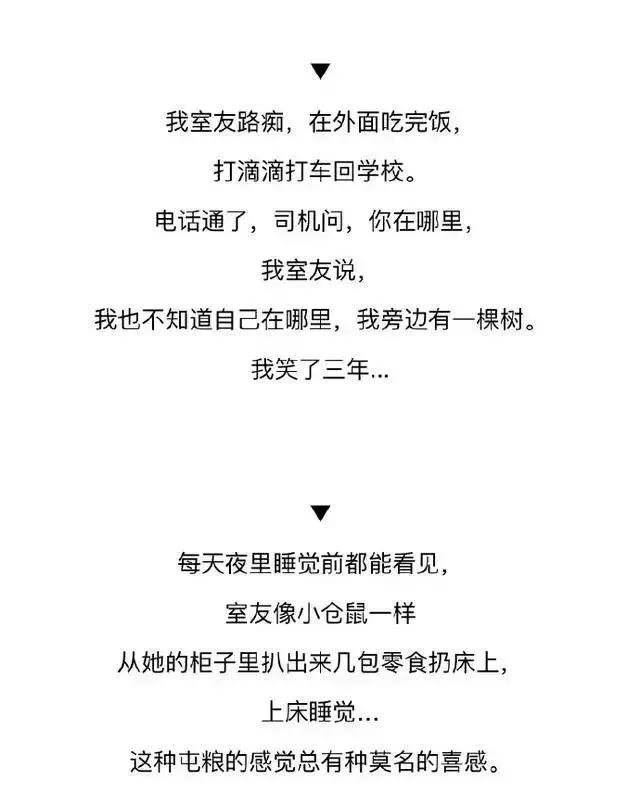 ▼

我室友路痴，在外面吃完饭，
打滴滴打车回学校。
电话通了，司机问，你在哪里，
我室友说，
我也不知道自己在哪里，我旁边有一棵树。
我笑了三年...

▼

每天夜里睡觉前都能看见，
室友像小仓鼠一样
从她的柜子里扒出来几包零食扔床上，
上床睡觉...
这种屯粮的感觉总有种莫名的喜感。